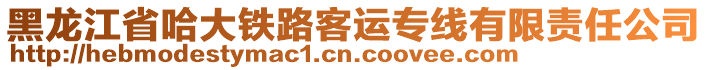 黑龙江省哈大铁路客运专线有限责任公司
http://hebmodestymac1.cn.coovee.com